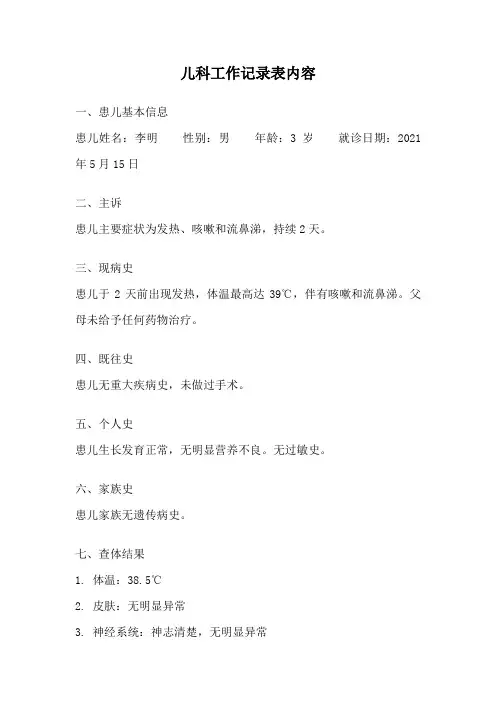 儿科工作记录表内容

一、患儿基本信息

患儿姓名：李明　　性别：男　　年龄：3 岁　　就诊日期：2021 年 5 月 15 日

二、主诉

患儿主要症状为发热、咳嗽和流鼻涕，持续 2 天。

三、现病史

患儿于 2 天前出现发热，体温最高达 39℃，伴有咳嗽和流鼻涕。父母未给予任何药物治疗。

四、既往史

患儿无重大疾病史，未做过手术。

五、个人史

患儿生长发育正常，无明显营养不良。无过敏史。

六、家族史

患儿家族无遗传病史。

七、查体结果

1. 体温：38.5℃

2. 皮肤：无明显异常

3. 神经系统：神志清楚，无明显异常